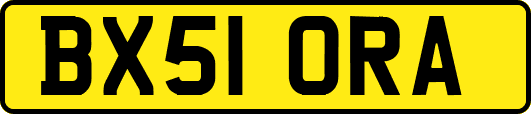 BX51 ORA